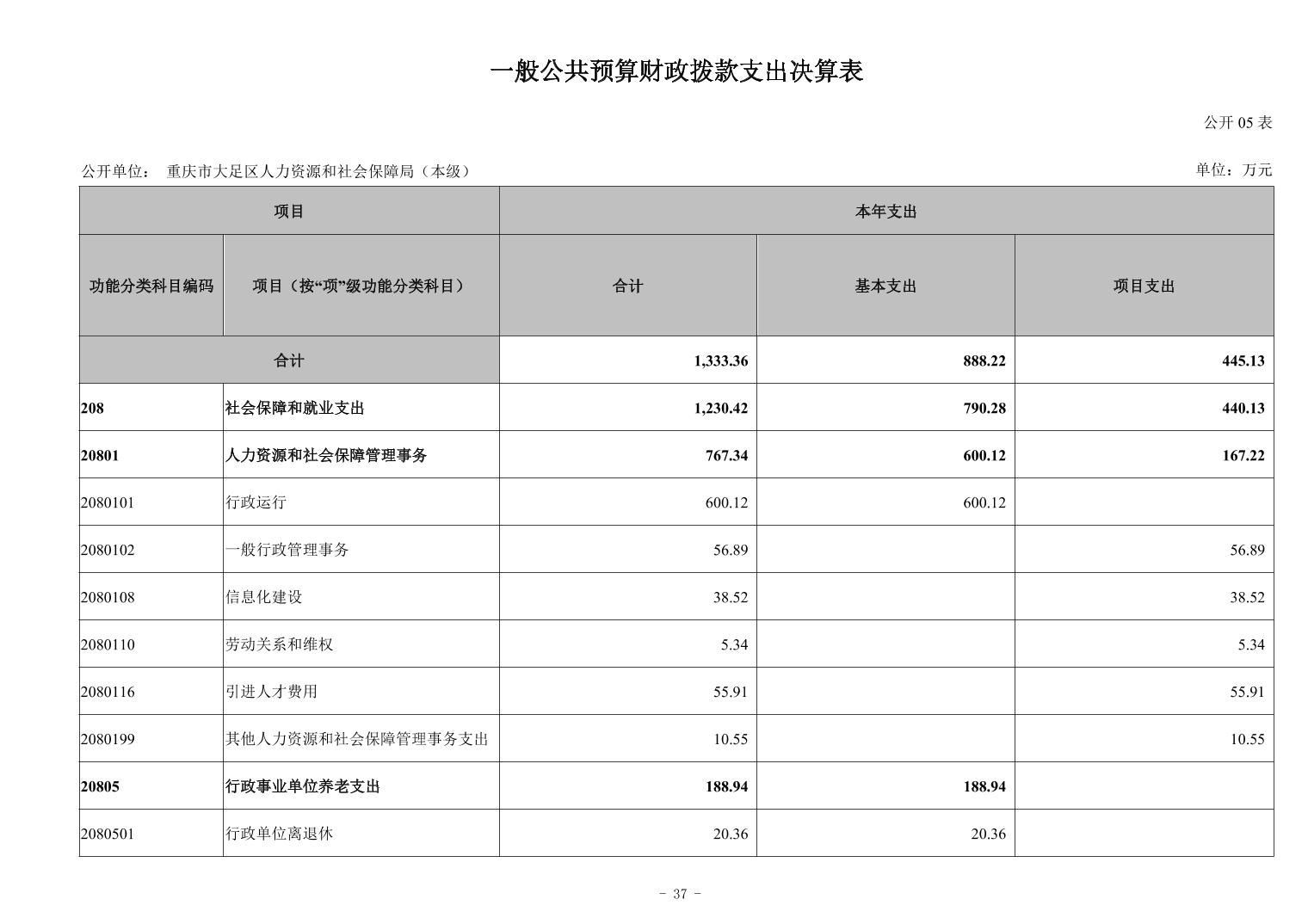 一般公共预算财政拨款支出决算表

公开 05 表

公开单位：　重庆市大足区人力资源和社会保障局（本级）

单位：万元

| 项目 | | 本年支出 | | |
|---|---|---|---|---|
| 功能分类科目编码 | 项目（按“项”级功能分类科目） | 合计 | 基本支出 | 项目支出 |
| 合计 | | 1,333.36 | 888.22 | 445.13 |
| 208 | 社会保障和就业支出 | 1,230.42 | 790.28 | 440.13 |
| 20801 | 人力资源和社会保障管理事务 | 767.34 | 600.12 | 167.22 |
| 2080101 | 行政运行 | 600.12 | 600.12 | |
| 2080102 | 一般行政管理事务 | 56.89 | | 56.89 |
| 2080108 | 信息化建设 | 38.52 | | 38.52 |
| 2080110 | 劳动关系和维权 | 5.34 | | 5.34 |
| 2080116 | 引进人才费用 | 55.91 | | 55.91 |
| 2080199 | 其他人力资源和社会保障管理事务支出 | 10.55 | | 10.55 |
| 20805 | 行政事业单位养老支出 | 188.94 | 188.94 | |
| 2080501 | 行政单位离退休 | 20.36 | 20.36 | |

- 37 -